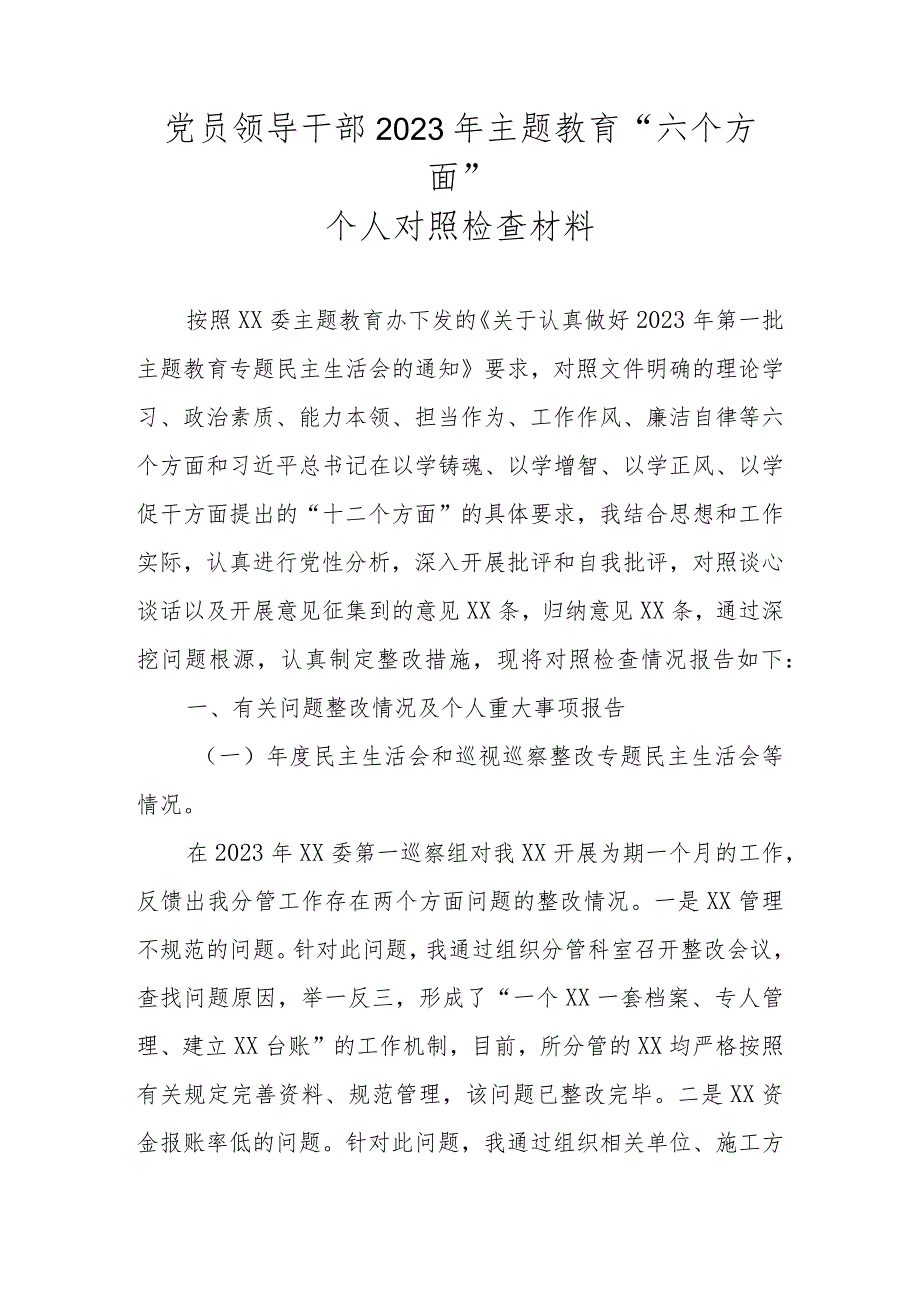 党员领导干部2023年主题教育“六个方面”
个人对照检查材料

按照XX委主题教育办下发的《关于认真做好2023年第一批主题教育专题民主生活会的通知》要求，对照文件明确的理论学习、政治素质、能力本领、担当作为、工作作风、廉洁自律等六个方面和习近平总书记在以学铸魂、以学增智、以学正风、以学促干方面提出的“十二个方面”的具体要求，我结合思想和工作实际，认真进行党性分析，深入开展批评和自我批评，对照谈心谈话以及开展意见征集到的意见XX条，归纳意见XX条，通过深挖问题根源，认真制定整改措施，现将对照检查情况报告如下：

一、有关问题整改情况及个人重大事项报告

（一）年度民主生活会和巡视巡察整改专题民主生活会等情况。

在2023年XX委第一巡察组对我XX开展为期一个月的工作，反馈出我分管工作存在两个方面问题的整改情况。一是XX管理不规范的问题。针对此问题，我通过组织分管科室召开整改会议，查找问题原因，举一反三，形成了“一个XX一套档案、专人管理、建立XX台账”的工作机制，目前，所分管的XX均严格按照有关规定完善资料、规范管理，该问题已整改完毕。二是XX资金报账率低的问题。针对此问题，我通过组织相关单位、施工方